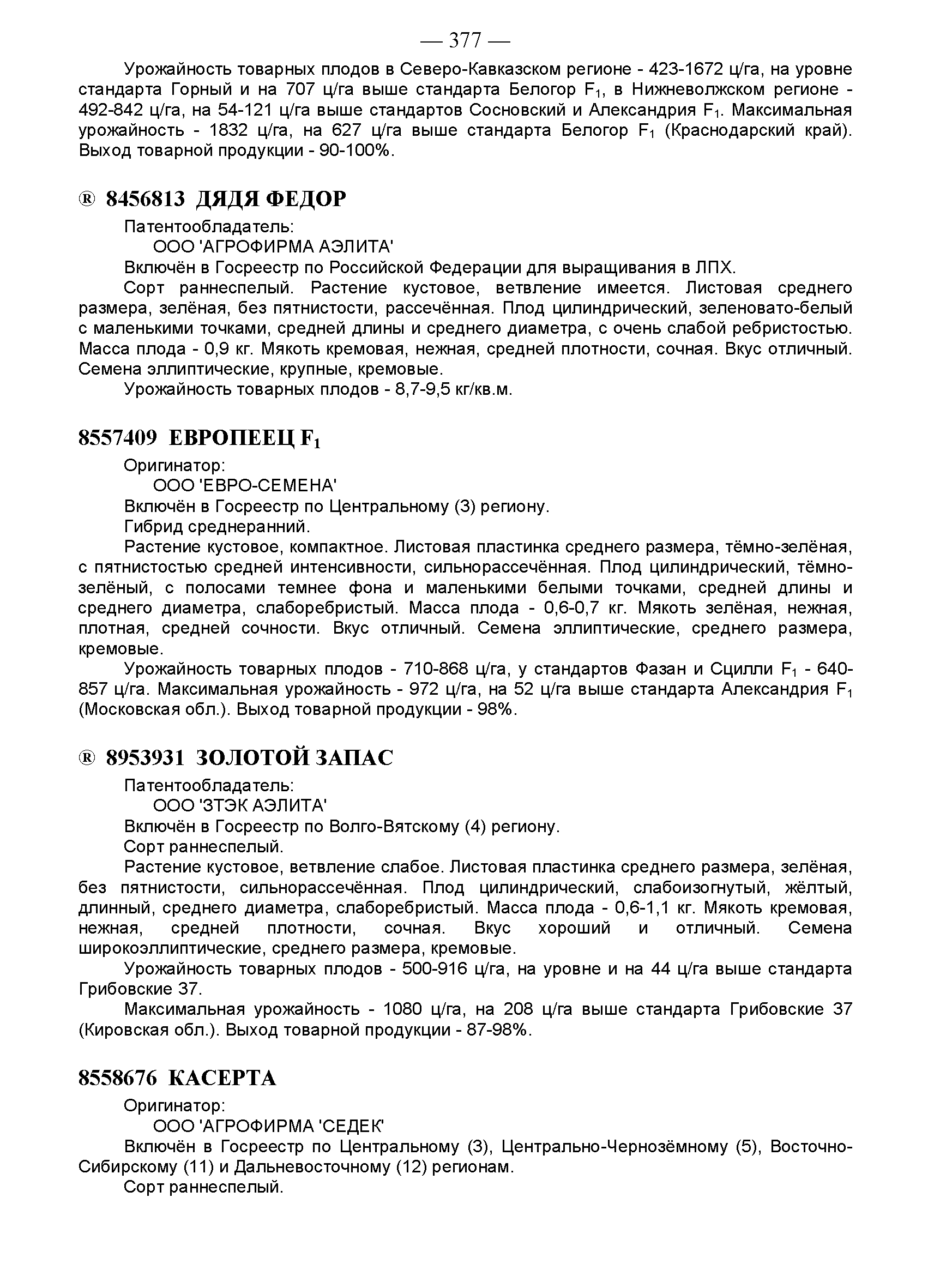 — 377 —

Урожайность товарных плодов в Северо-Кавказском регионе - 423-1672 ц/га, на уровне стандарта Горный и на 707 ц/га выше стандарта Белогор $F_1$, в Нижневолжском регионе - 492-842 ц/га, на 54-121 ц/га выше стандартов Сосновский и Александрия $F_1$. Максимальная урожайность - 1832 ц/га, на 627 ц/га выше стандарта Белогор $F_1$ (Краснодарский край). Выход товарной продукции - 90-100%.

® 8456813 ДЯДЯ ФЕДОР

Патентообладатель:
ООО 'АГРОФИРМА АЭЛИТА'
Включён в Госреестр по Российской Федерации для выращивания в ЛПХ.
Сорт раннеспелый. Растение кустовое, ветвление имеется. Листовая среднего размера, зелёная, без пятнистости, рассечённая. Плод цилиндрический, зеленовато-белый с маленькими точками, средней длины и среднего диаметра, с очень слабой ребристостью. Масса плода - 0,9 кг. Мякоть кремовая, нежная, средней плотности, сочная. Вкус отличный. Семена эллиптические, крупные, кремовые.
Урожайность товарных плодов - 8,7-9,5 кг/кв.м.

8557409 ЕВРОПЕЕЦ $F_1$

Оригинатор:
ООО 'ЕВРО-СЕМЕНА'
Включён в Госреестр по Центральному (3) региону.
Гибрид среднеранний.
Растение кустовое, компактное. Листовая пластинка среднего размера, тёмно-зелёная, с пятнистостью средней интенсивности, сильнорассечённая. Плод цилиндрический, тёмно-зелёный, с полосами темнее фона и маленькими белыми точками, средней длины и среднего диаметра, слаборебристый. Масса плода - 0,6-0,7 кг. Мякоть зелёная, нежная, плотная, средней сочности. Вкус отличный. Семена эллиптические, среднего размера, кремовые.
Урожайность товарных плодов - 710-868 ц/га, у стандартов Фазан и Сцилли $F_1$ - 640-857 ц/га. Максимальная урожайность - 972 ц/га, на 52 ц/га выше стандарта Александрия $F_1$ (Московская обл.). Выход товарной продукции - 98%.

® 8953931 ЗОЛОТОЙ ЗАПАС

Патентообладатель:
ООО 'ЗТЭК АЭЛИТА'
Включён в Госреестр по Волго-Вятскому (4) региону.
Сорт раннеспелый.
Растение кустовое, ветвление слабое. Листовая пластинка среднего размера, зелёная, без пятнистости, сильнорассечённая. Плод цилиндрический, слабоизогнутый, жёлтый, длинный, среднего диаметра, слаборебристый. Масса плода - 0,6-1,1 кг. Мякоть кремовая, нежная, средней плотности, сочная. Вкус хороший и отличный. Семена широкоэллиптические, среднего размера, кремовые.
Урожайность товарных плодов - 500-916 ц/га, на уровне и на 44 ц/га выше стандарта Грибовские 37.
Максимальная урожайность - 1080 ц/га, на 208 ц/га выше стандарта Грибовские 37 (Кировская обл.). Выход товарной продукции - 87-98%.

8558676 КАСЕРТА

Оригинатор:
ООО 'АГРОФИРМА 'СЕДЕК'
Включён в Госреестр по Центральному (3), Центрально-Чернозёмному (5), Восточно-Сибирскому (11) и Дальневосточному (12) регионам.
Сорт раннеспелый.